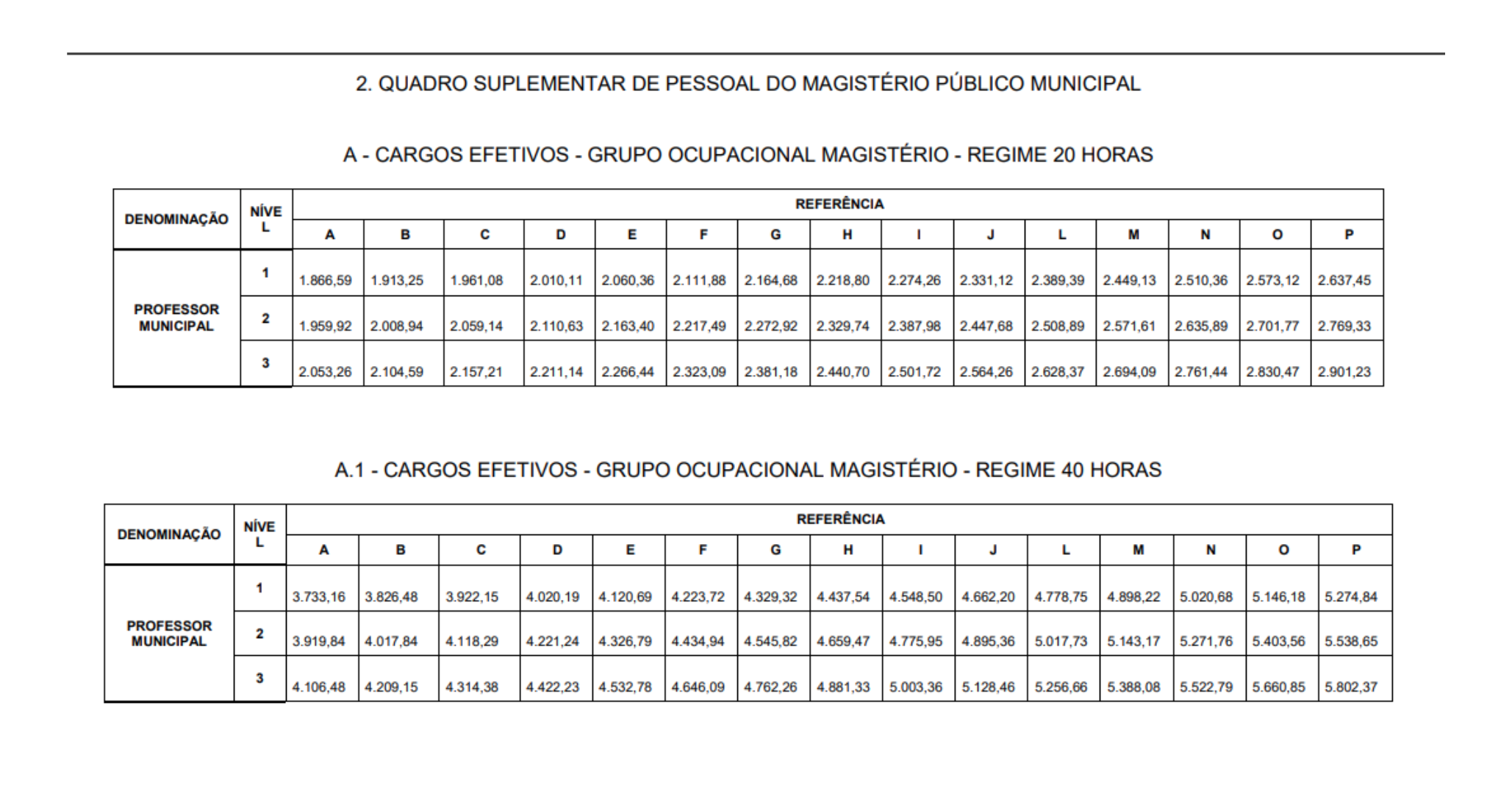 2. QUADRO SUPLEMENTAR DE PESSOAL DO MAGISTÉRIO PÚBLICO MUNICIPAL

A - CARGOS EFETIVOS - GRUPO OCUPACIONAL MAGISTÉRIO - REGIME 20 HORAS

| DENOMINAÇÃO | NÍVEL | REFERÊNCIA | | | | | | | | | | | | | | |
|---|---|---|---|---|---|---|---|---|---|---|---|---|---|---|---|---|
| | | A | B | C | D | E | F | G | H | I | J | L | M | N | O | P |
| PROFESSOR MUNICIPAL | 1 | 1.866,59 | 1.913,25 | 1.961,08 | 2.010,11 | 2.060,36 | 2.111,88 | 2.164,68 | 2.218,80 | 2.274,26 | 2.331,12 | 2.389,39 | 2.449,13 | 2.510,36 | 2.573,12 | 2.637,45 |
| | 2 | 1.959,92 | 2.008,94 | 2.059,14 | 2.110,63 | 2.163,40 | 2.217,49 | 2.272,92 | 2.329,74 | 2.387,98 | 2.447,68 | 2.508,89 | 2.571,61 | 2.635,89 | 2.701,77 | 2.769,33 |
| | 3 | 2.053,26 | 2.104,59 | 2.157,21 | 2.211,14 | 2.266,44 | 2.323,09 | 2.381,18 | 2.440,70 | 2.501,72 | 2.564,26 | 2.628,37 | 2.694,09 | 2.761,44 | 2.830,47 | 2.901,23 |

A.1 - CARGOS EFETIVOS - GRUPO OCUPACIONAL MAGISTÉRIO - REGIME 40 HORAS

| DENOMINAÇÃO | NÍVEL | REFERÊNCIA | | | | | | | | | | | | | | |
|---|---|---|---|---|---|---|---|---|---|---|---|---|---|---|---|---|
| | | A | B | C | D | E | F | G | H | I | J | L | M | N | O | P |
| PROFESSOR MUNICIPAL | 1 | 3.733,16 | 3.826,48 | 3.922,15 | 4.020,19 | 4.120,69 | 4.223,72 | 4.329,32 | 4.437,54 | 4.548,50 | 4.662,20 | 4.778,75 | 4.898,22 | 5.020,68 | 5.146,18 | 5.274,84 |
| | 2 | 3.919,84 | 4.017,84 | 4.118,29 | 4.221,24 | 4.326,79 | 4.434,94 | 4.545,82 | 4.659,47 | 4.775,95 | 4.895,36 | 5.017,73 | 5.143,17 | 5.271,76 | 5.403,56 | 5.538,65 |
| | 3 | 4.106,48 | 4.209,15 | 4.314,38 | 4.422,23 | 4.532,78 | 4.646,09 | 4.762,26 | 4.881,33 | 5.003,36 | 5.128,46 | 5.256,66 | 5.388,08 | 5.522,79 | 5.660,85 | 5.802,37 |